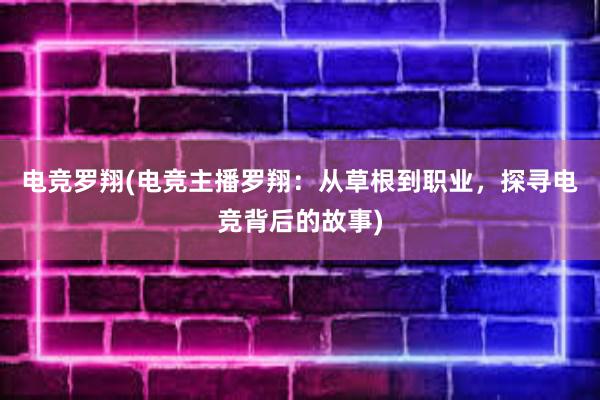 电竞罗翔(电竞主播罗翔：从草根到职业，探寻电竞背后的故事)